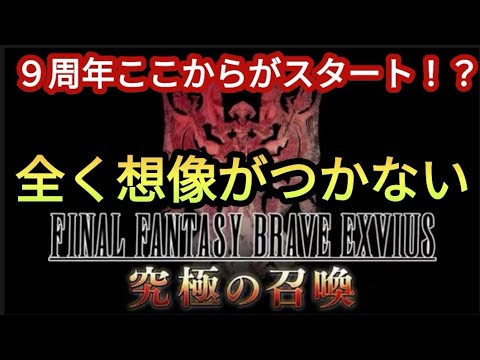 ９周年ここからがスタート！？

全く想像がつかない

FINAL FANTASY BRAVE EXVIUS
究極の召喚